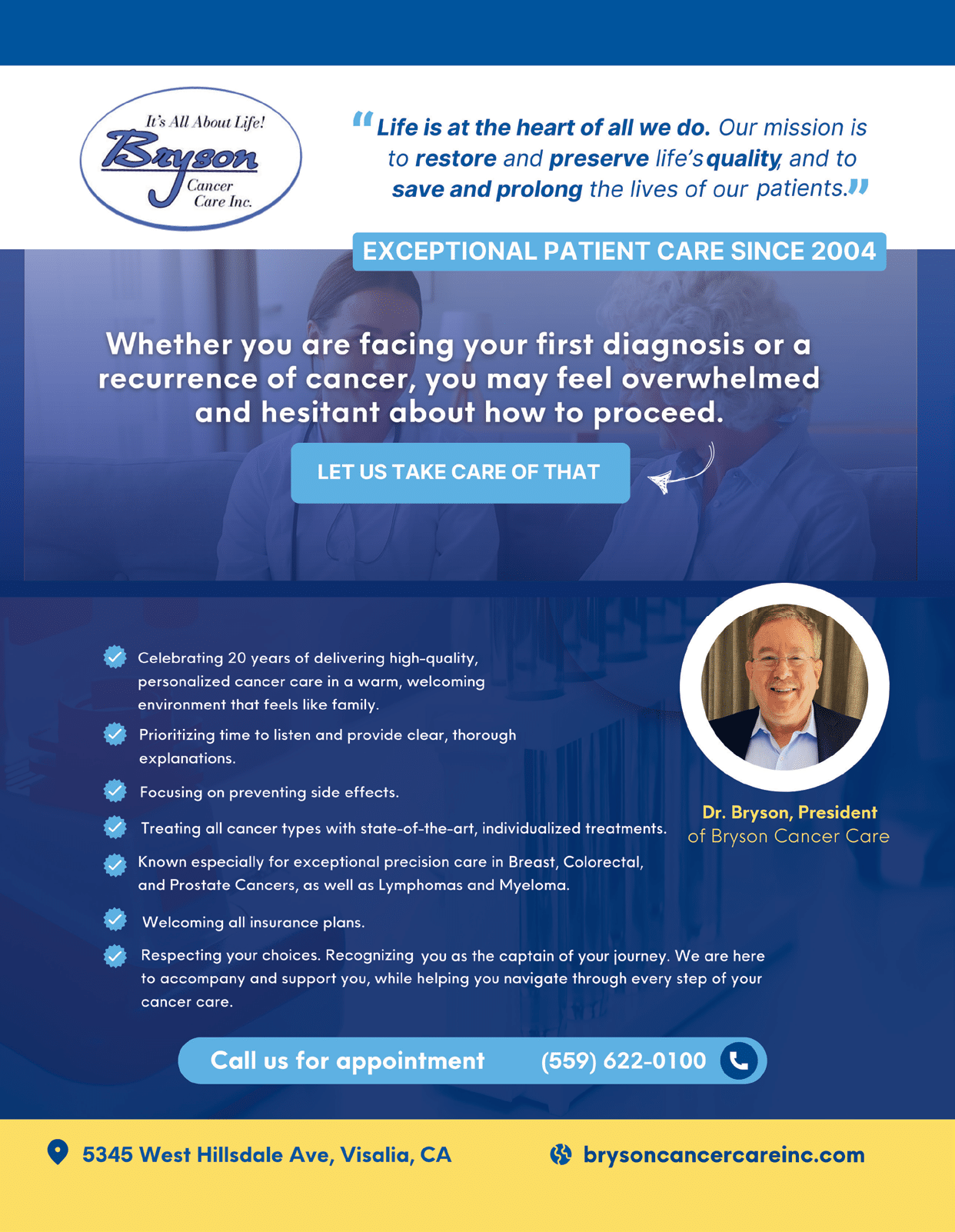 It's All About Life!
Bryson
Cancer Care Inc.

"Life is at the heart of all we do. Our mission is to restore and preserve life's quality, and to save and prolong the lives of our patients."

EXCEPTIONAL PATIENT CARE SINCE 2004

Whether you are facing your first diagnosis or a recurrence of cancer, you may feel overwhelmed and hesitant about how to proceed.

LET US TAKE CARE OF THAT

Celebrating 20 years of delivering high-quality, personalized cancer care in a warm, welcoming environment that feels like family.

Prioritizing time to listen and provide clear, thorough explanations.

Focusing on preventing side effects.

Treating all cancer types with state-of-the-art, individualized treatments.

Known especially for exceptional precision care in Breast, Colorectal, and Prostate Cancers, as well as Lymphomas and Myeloma.

Welcoming all insurance plans.

Respecting your choices. Recognizing you as the captain of your journey. We are here to accompany and support you, while helping you navigate through every step of your cancer care.

Dr. Bryson, President
of Bryson Cancer Care

Call us for appointment (559) 622-0100

5345 West Hillsdale Ave, Visalia, CA

brysoncancercareinc.com